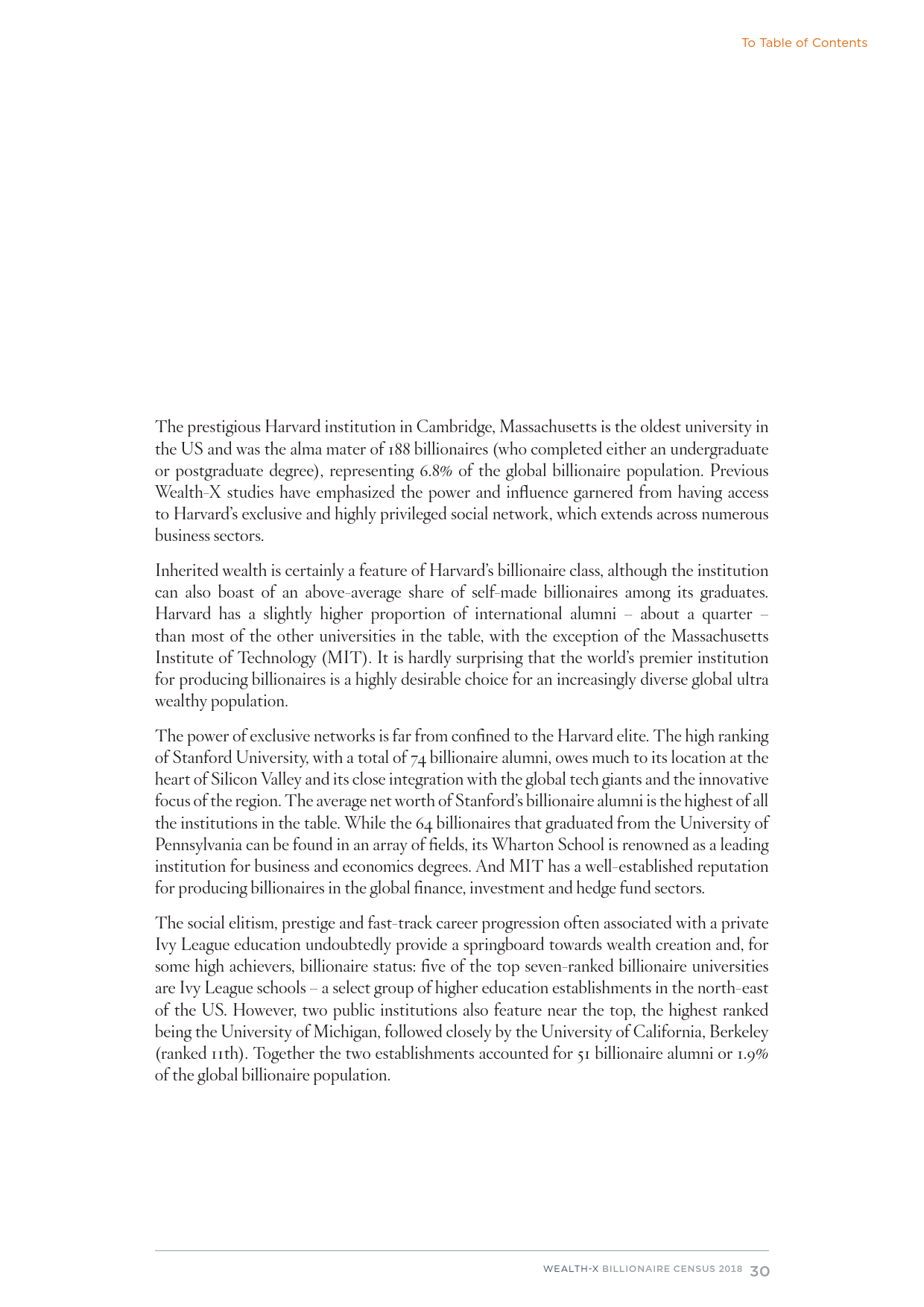 To Table of Contents

The prestigious Harvard institution in Cambridge, Massachusetts is the oldest university in the US and was the alma mater of 188 billionaires (who completed either an undergraduate or postgraduate degree), representing 6.8% of the global billionaire population. Previous Wealth-X studies have emphasized the power and influence garnered from having access to Harvard's exclusive and highly privileged social network, which extends across numerous business sectors.

Inherited wealth is certainly a feature of Harvard's billionaire class, although the institution can also boast of an above-average share of self-made billionaires among its graduates. Harvard has a slightly higher proportion of international alumni – about a quarter – than most of the other universities in the table, with the exception of the Massachusetts Institute of Technology (MIT). It is hardly surprising that the world's premier institution for producing billionaires is a highly desirable choice for an increasingly diverse global ultra wealthy population.

The power of exclusive networks is far from confined to the Harvard elite. The high ranking of Stanford University, with a total of 74 billionaire alumni, owes much to its location at the heart of Silicon Valley and its close integration with the global tech giants and the innovative focus of the region. The average net worth of Stanford's billionaire alumni is the highest of all the institutions in the table. While the 64 billionaires that graduated from the University of Pennsylvania can be found in an array of fields, its Wharton School is renowned as a leading institution for business and economics degrees. And MIT has a well-established reputation for producing billionaires in the global finance, investment and hedge fund sectors.

The social elitism, prestige and fast-track career progression often associated with a private Ivy League education undoubtedly provide a springboard towards wealth creation and, for some high achievers, billionaire status: five of the top seven-ranked billionaire universities are Ivy League schools – a select group of higher education establishments in the north-east of the US. However, two public institutions also feature near the top, the highest ranked being the University of Michigan, followed closely by the University of California, Berkeley (ranked 11th). Together the two establishments accounted for 51 billionaire alumni or 1.9% of the global billionaire population.

WEALTH-X BILLIONAIRE CENSUS 2018 30